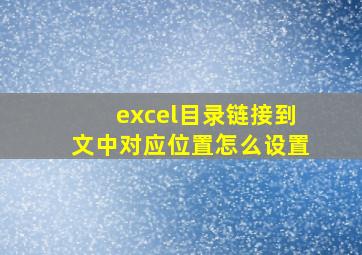 excel目录链接到文中对应位置怎么设置